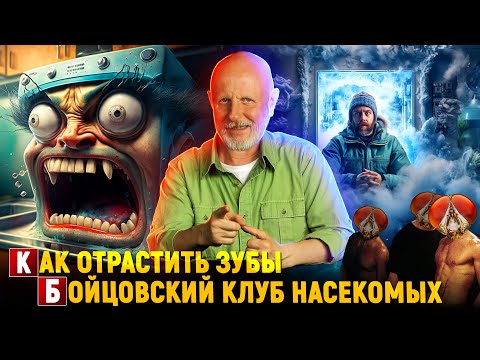 КАК ОТРАСТИТЬ ЗУБЫ
БОЙЦОВСКИЙ КЛУБ НАСЕКОМЫХ